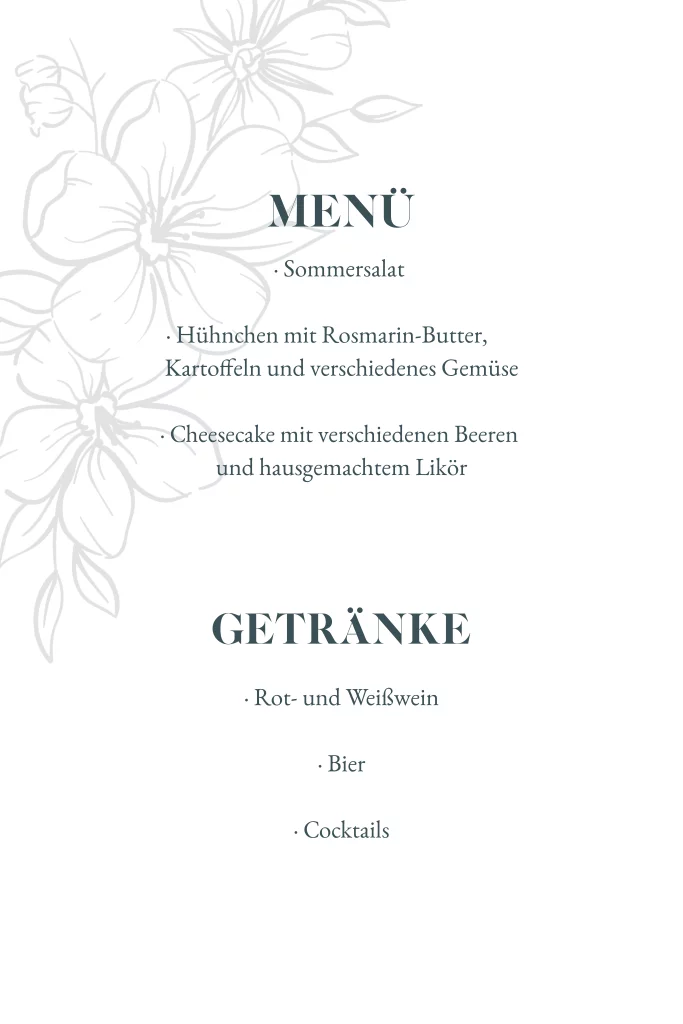 MENÜ

· Sommersalat

· Hühnchen mit Rosmarin-Butter, Kartoffeln und verschiedenes Gemüse

· Cheesecake mit verschiedenen Beeren und hausgemachtem Likör

GETRÄNKE

· Rot- und Weißwein

· Bier

· Cocktails